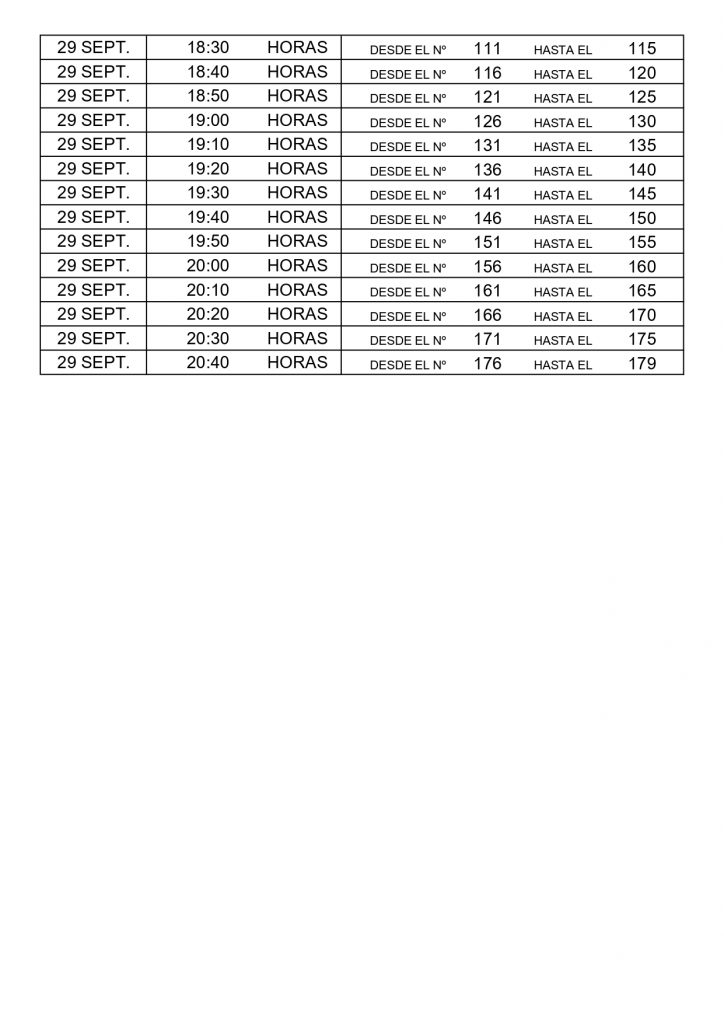 | 29 SEPT. | 18:30 | HORAS | DESDE EL Nº | 111 | HASTA EL | 115 |
|---|---|---|---|---|---|---|
| 29 SEPT. | 18:40 | HORAS | DESDE EL Nº | 116 | HASTA EL | 120 |
| 29 SEPT. | 18:50 | HORAS | DESDE EL Nº | 121 | HASTA EL | 125 |
| 29 SEPT. | 19:00 | HORAS | DESDE EL Nº | 126 | HASTA EL | 130 |
| 29 SEPT. | 19:10 | HORAS | DESDE EL Nº | 131 | HASTA EL | 135 |
| 29 SEPT. | 19:20 | HORAS | DESDE EL Nº | 136 | HASTA EL | 140 |
| 29 SEPT. | 19:30 | HORAS | DESDE EL Nº | 141 | HASTA EL | 145 |
| 29 SEPT. | 19:40 | HORAS | DESDE EL Nº | 146 | HASTA EL | 150 |
| 29 SEPT. | 19:50 | HORAS | DESDE EL Nº | 151 | HASTA EL | 155 |
| 29 SEPT. | 20:00 | HORAS | DESDE EL Nº | 156 | HASTA EL | 160 |
| 29 SEPT. | 20:10 | HORAS | DESDE EL Nº | 161 | HASTA EL | 165 |
| 29 SEPT. | 20:20 | HORAS | DESDE EL Nº | 166 | HASTA EL | 170 |
| 29 SEPT. | 20:30 | HORAS | DESDE EL Nº | 171 | HASTA EL | 175 |
| 29 SEPT. | 20:40 | HORAS | DESDE EL Nº | 176 | HASTA EL | 179 |